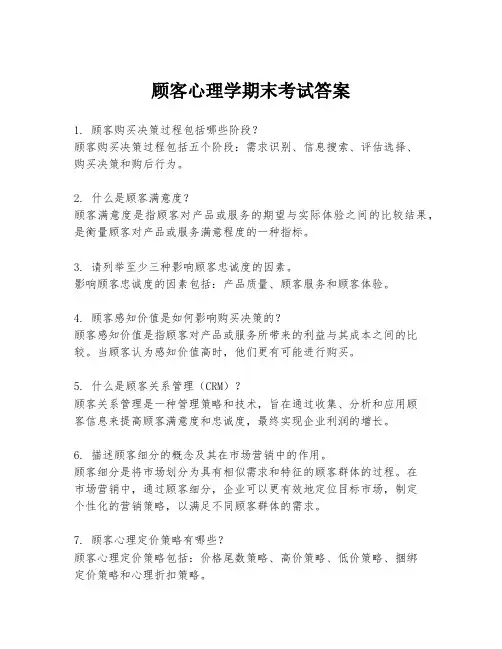 顾客心理学期末考试答案

1. 顾客购买决策过程包括哪些阶段？
顾客购买决策过程包括五个阶段：需求识别、信息搜索、评估选择、购买决策和购后行为。

2. 什么是顾客满意度？
顾客满意度是指顾客对产品或服务的期望与实际体验之间的比较结果，是衡量顾客对产品或服务满意程度的一种指标。

3. 请列举至少三种影响顾客忠诚度的因素。
影响顾客忠诚度的因素包括：产品质量、顾客服务和顾客体验。

4. 顾客感知价值是如何影响购买决策的？
顾客感知价值是指顾客对产品或服务所带来的利益与其成本之间的比较。当顾客认为感知价值高时，他们更有可能进行购买。

5. 什么是顾客关系管理（CRM）？
顾客关系管理是一种管理策略和技术，旨在通过收集、分析和应用顾客信息来提高顾客满意度和忠诚度，最终实现企业利润的增长。

6. 描述顾客细分的概念及其在市场营销中的作用。
顾客细分是将市场划分为具有相似需求和特征的顾客群体的过程。在市场营销中，通过顾客细分，企业可以更有效地定位目标市场，制定个性化的营销策略，以满足不同顾客群体的需求。

7. 顾客心理定价策略有哪些？
顾客心理定价策略包括：价格尾数策略、高价策略、低价策略、捆绑定价策略和心理折扣策略。